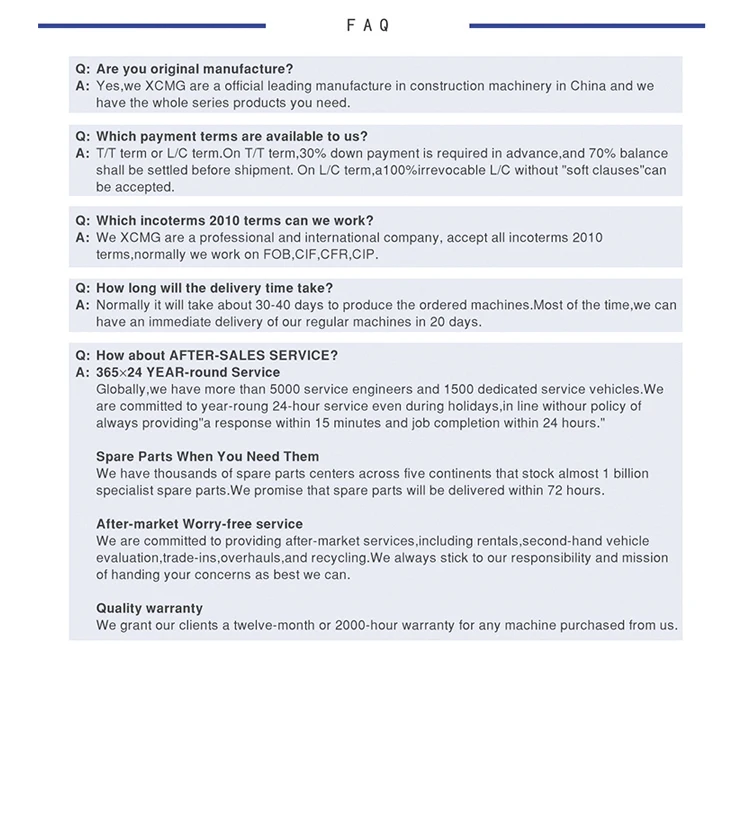 FAQ

Q: Are you original manufacture?
A: Yes,we XCMG are a official leading manufacture in construction machinery in China and we have the whole series products you need.

Q: Which payment terms are available to us?
A: T/T term or L/C term.On T/T term,30% down payment is required in advance,and 70% balance shall be settled before shipment. On L/C term,a100%irrevocable L/C without "soft clauses"can be accepted.

Q: Which incoterms 2010 terms can we work?
A: We XCMG are a professional and international company, accept all incoterms 2010 terms,normally we work on FOB,CIF,CFR,CIP.

Q: How long will the delivery time take?
A: Normally it will take about 30-40 days to produce the ordered machines.Most of the time,we can have an immediate delivery of our regular machines in 20 days.

Q: How about AFTER-SALES SERVICE?
A: 365×24 YEAR-round Service
Globally,we have more than 5000 service engineers and 1500 dedicated service vehicles.We are committed to year-roung 24-hour service even during holidays,in line withour policy of always providing"a response within 15 minutes and job completion within 24 hours."

Spare Parts When You Need Them
We have thousands of spare parts centers across five continents that stock almost 1 billion specialist spare parts.We promise that spare parts will be delivered within 72 hours.

After-market Worry-free service
We are committed to providing after-market services,including rentals,second-hand vehicle evaluation,trade-ins,overhauls,and recycling.We always stick to our responsibility and mission of handing your concerns as best we can.

Quality warranty
We grant our clients a twelve-month or 2000-hour warranty for any machine purchased from us.